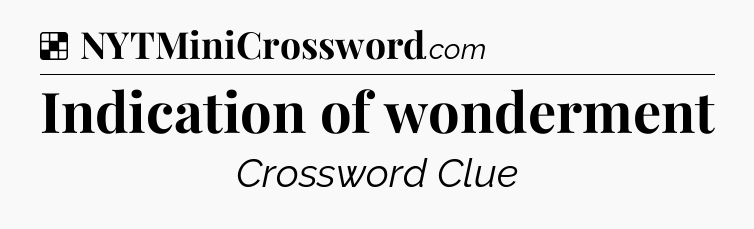 NYTMiniCrossword.com

Indication of wonderment

Crossword Clue